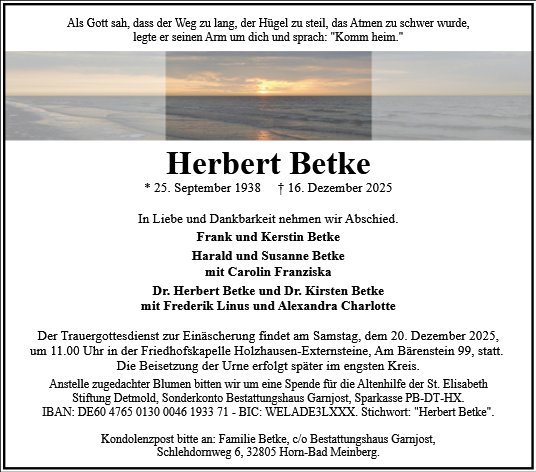 Als Gott sah, dass der Weg zu lang, der Hügel zu steil, das Atmen zu schwer wurde, legte er seinen Arm um dich und sprach: "Komm heim."

Herbert Betke

* 25. September 1938 † 16. Dezember 2025

In Liebe und Dankbarkeit nehmen wir Abschied.

Frank und Kerstin Betke

Harald und Susanne Betke
mit Carolin Franziska

Dr. Herbert Betke und Dr. Kirsten Betke
mit Frederik Linus und Alexandra Charlotte

Der Trauergottesdienst zur Einäscherung findet am Samstag, dem 20. Dezember 2025, um 11.00 Uhr in der Friedhofskapelle Holzhausen-Externsteine, Am Bärenstein 99, statt. Die Beisetzung der Urne erfolgt später im engsten Kreis.

Anstelle zugedachter Blumen bitten wir um eine Spende für die Altenhilfe der St. Elisabeth Stiftung Detmold, Sonderkonto Bestattungshaus Garnjost, Sparkasse PB-DT-HX. IBAN: DE60 4765 0130 0046 1933 71 - BIC: WELADE3LXXX. Stichwort: "Herbert Betke".

Kondolenzpost bitte an: Familie Betke, c/o Bestattungshaus Garnjost, Schlehdornweg 6, 32805 Horn-Bad Meinberg.